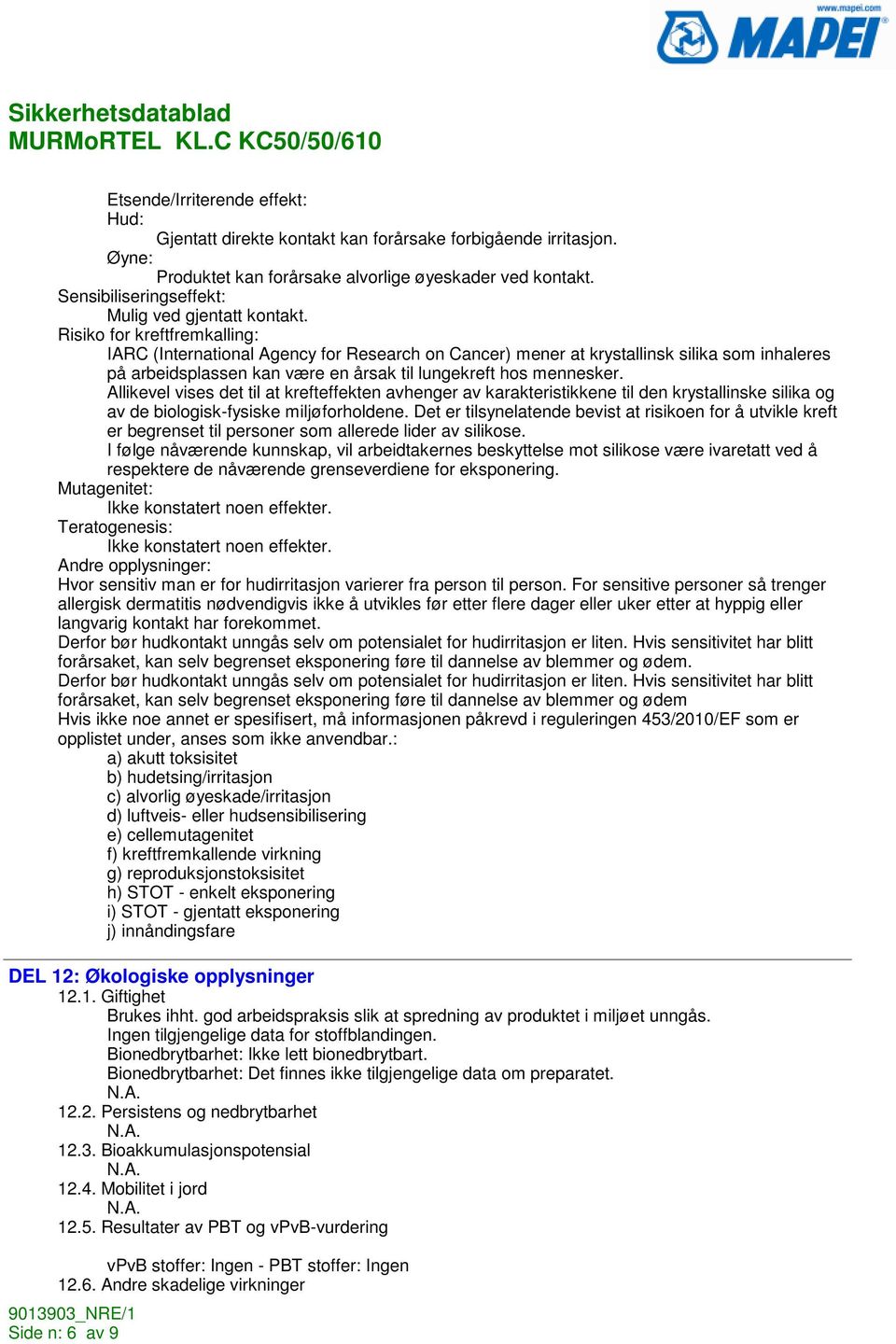 www.mapei.com
MAPEI

Sikkerhetsdatablad
MURMoRTEL KL.C KC50/50/610

Etsende/Irriterende effekt:
Hud:
Gjentatt direkte kontakt kan forårsake forbigående irritasjon.
Øyne:
Produktet kan forårsake alvorlige øyeskader ved kontakt.
Sensibiliseringseffekt:
Mulig ved gjentatt kontakt.
Risiko for kreftfremkalling:
IARC (International Agency for Research on Cancer) mener at krystallinsk silika som inhaleres på arbeidsplassen kan være en årsak til lungekreft hos mennesker.
Allikevel vises det til at krefteffekten avhenger av karakteristikkene til den krystallinske silika og av de biologisk-fysiske miljøforholdene. Det er tilsynelatende bevist at risikoen for å utvikle kreft er begrenset til personer som allerede lider av silikose.
I følge nåværende kunnskap, vil arbeidtakernes beskyttelse mot silikose være ivaretatt ved å respektere de nåværende grenseverdiene for eksponering.
Mutagenitet:
Ikke konstatert noen effekter.
Teratogenesis:
Ikke konstatert noen effekter.
Andre opplysninger:
Hvor sensitiv man er for hudirritasjon varierer fra person til person. For sensitive personer så trenger allergisk dermatitis nødvendigvis ikke å utvikles før etter flere dager eller uker etter at hyppig eller langvarig kontakt har forekommet.
Derfor bør hudkontakt unngås selv om potensialet for hudirritasjon er liten. Hvis sensitivitet har blitt forårsaket, kan selv begrenset eksponering føre til dannelse av blemmer og ødem.
Derfor bør hudkontakt unngås selv om potensialet for hudirritasjon er liten. Hvis sensitivitet har blitt forårsaket, kan selv begrenset eksponering føre til dannelse av blemmer og ødem
Hvis ikke noe annet er spesifisert, må informasjonen påkrevd i reguleringen 453/2010/EF som er opplistet under, anses som ikke anvendbar.:
a) akutt toksisitet
b) hudetsing/irritasjon
c) alvorlig øyeskade/irritasjon
d) luftveis- eller hudsensibilisering
e) cellemutagenitet
f) kreftfremkallende virkning
g) reproduksjonstoksisitet
h) STOT - enkelt eksponering
i) STOT - gjentatt eksponering
j) innåndingsfare

DEL 12: Økologiske opplysninger
12.1. Giftighet
Brukes ihht. god arbeidspraksis slik at spredning av produktet i miljøet unngås.
Ingen tilgjengelige data for stoffblandingen.
Bionedbrytbarhet: Ikke lett bionedbrytbart.
Bionedbrytbarhet: Det finnes ikke tilgjengelige data om preparatet.
N.A.
12.2. Persistens og nedbrytbarhet
N.A.
12.3. Bioakkumulasjonspotensial
N.A.
12.4. Mobilitet i jord
N.A.
12.5. Resultater av PBT og vPvB-vurdering

vPvB stoffer: Ingen - PBT stoffer: Ingen
12.6. Andre skadelige virkninger

9013903_NRE/1
Side n: 6 av 9